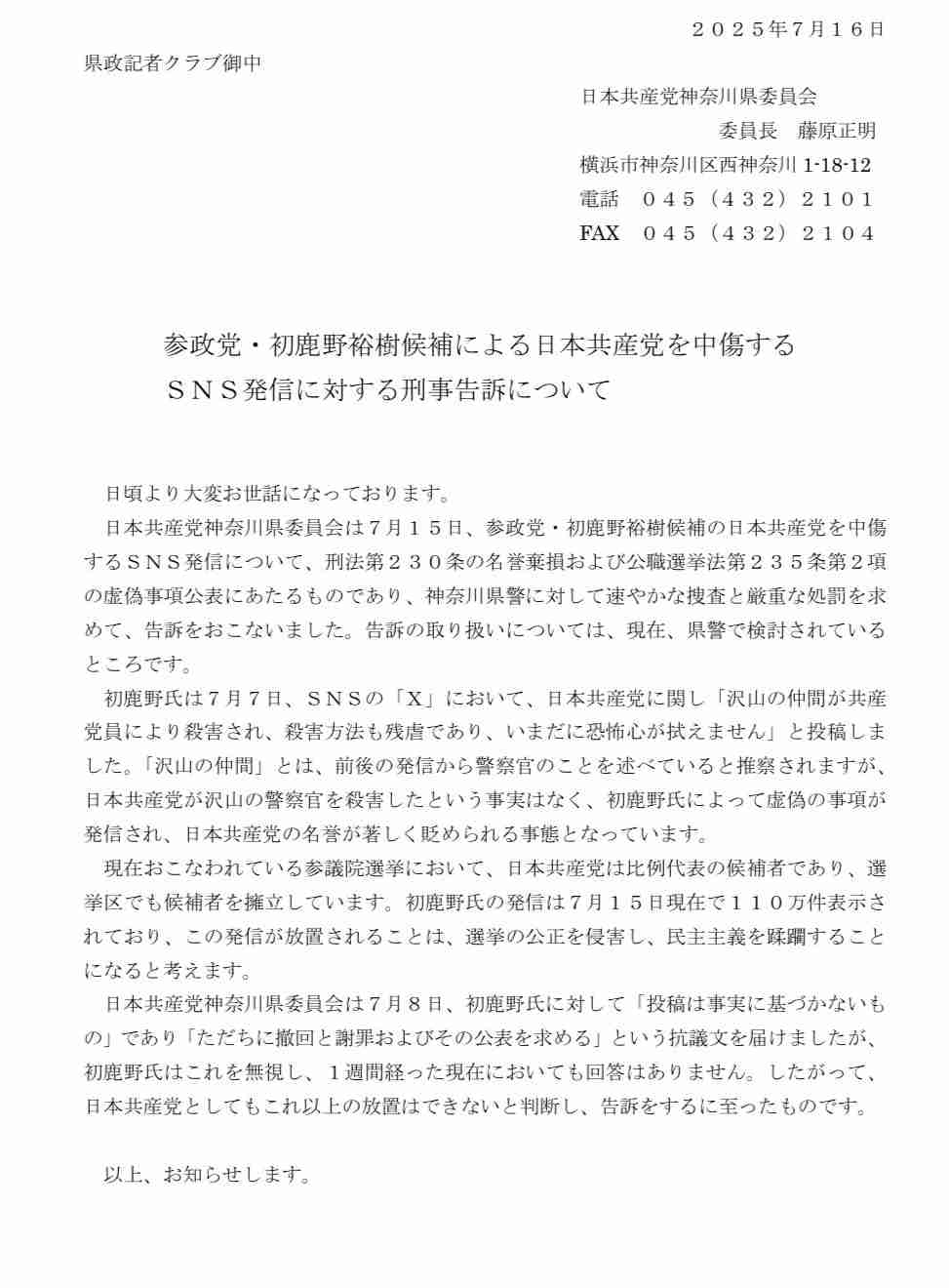 ２０２５年７月１６日

県政記者クラブ御中

日本共産党神奈川県委員会
委員長　藤原正明
横浜市神奈川区西神奈川 1-18-12
電話　０４５（４３２）２１０１
FAX　０４５（４３２）２１０４

参政党・初鹿野裕樹候補による日本共産党を中傷する
ＳＮＳ発信に対する刑事告訴について

日頃より大変お世話になっております。

日本共産党神奈川県委員会は７月１５日、参政党・初鹿野裕樹候補の日本共産党を中傷するＳＮＳ発信について、刑法第２３０条の名誉棄損および公職選挙法第２３５条第２項の虚偽事項公表にあたるものであり、神奈川県警に対して速やかな捜査と厳重な処罰を求めて、告訴をおこないました。告訴の取り扱いについては、現在、県警で検討されているところです。

初鹿野氏は７月７日、ＳＮＳの「Ｘ」において、日本共産党に関し「沢山の仲間が共産党員により殺害され、殺害方法も残虐であり、いまだに恐怖心が拭えません」と投稿しました。「沢山の仲間」とは、前後の発信から警察官のことを述べていると推察されますが、日本共産党が沢山の警察官を殺害したという事実はなく、初鹿野氏によって虚偽の事項が発信され、日本共産党の名誉が著しく貶められる事態となっています。

現在おこなわれている参議院選挙において、日本共産党は比例代表の候補者であり、選挙区でも候補者を擁立しています。初鹿野氏の発信は７月１５日現在で１１０万件表示されており、この発信が放置されることは、選挙の公正を侵害し、民主主義を蹂躙することになると考えます。

日本共産党神奈川県委員会は７月８日、初鹿野氏に対して「投稿は事実に基づかないもの」であり「ただちに撤回と謝罪およびその公表を求める」という抗議文を届けましたが、初鹿野氏はこれを無視し、１週間経った現在においても回答はありません。したがって、日本共産党としてもこれ以上の放置はできないと判断し、告訴をするに至ったものです。

以上、お知らせします。